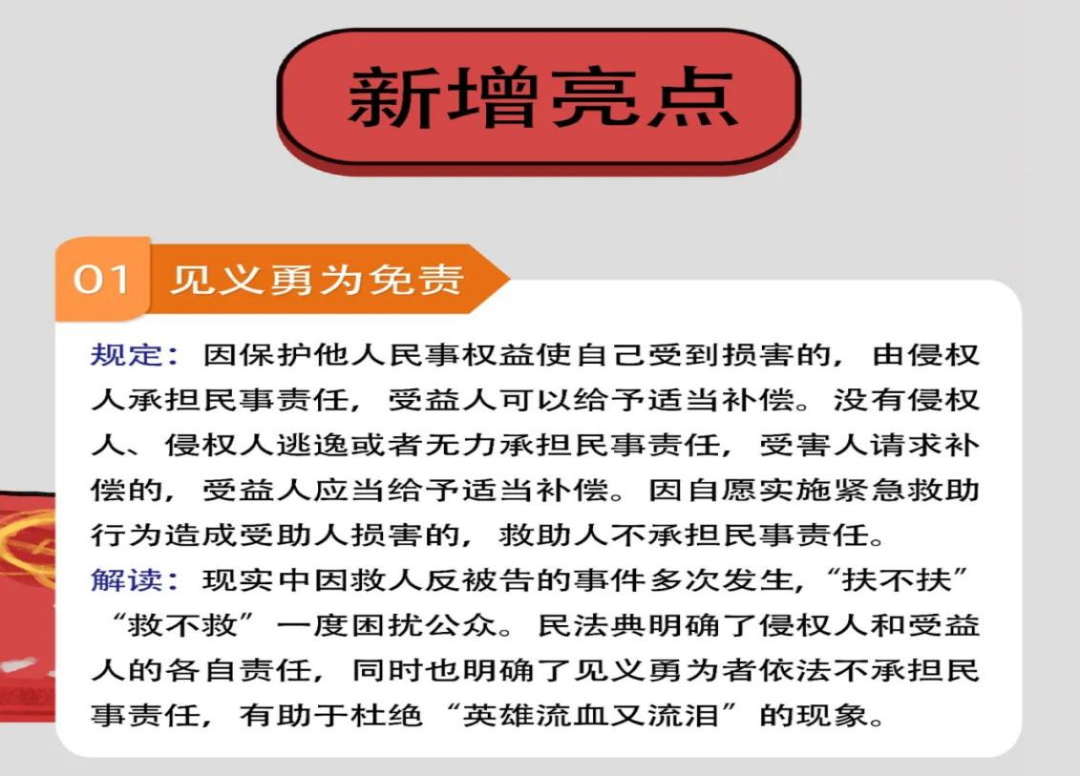 新增亮点

01 见义勇为免责

规定：因保护他人民事权益使自己受到损害的，由侵权人承担民事责任，受益人可以给予适当补偿。没有侵权人、侵权人逃逸或者无力承担民事责任，受害人请求补偿的，受益人应当给予适当补偿。因自愿实施紧急救助行为造成受助人损害的，救助人不承担民事责任。

解读：现实中因救人反被告的事件多次发生，“扶不扶”“救不救”一度困扰公众。民法典明确了侵权人和受益人的各自责任，同时也明确了见义勇为者依法不承担民事责任，有助于杜绝“英雄流血又流泪”的现象。